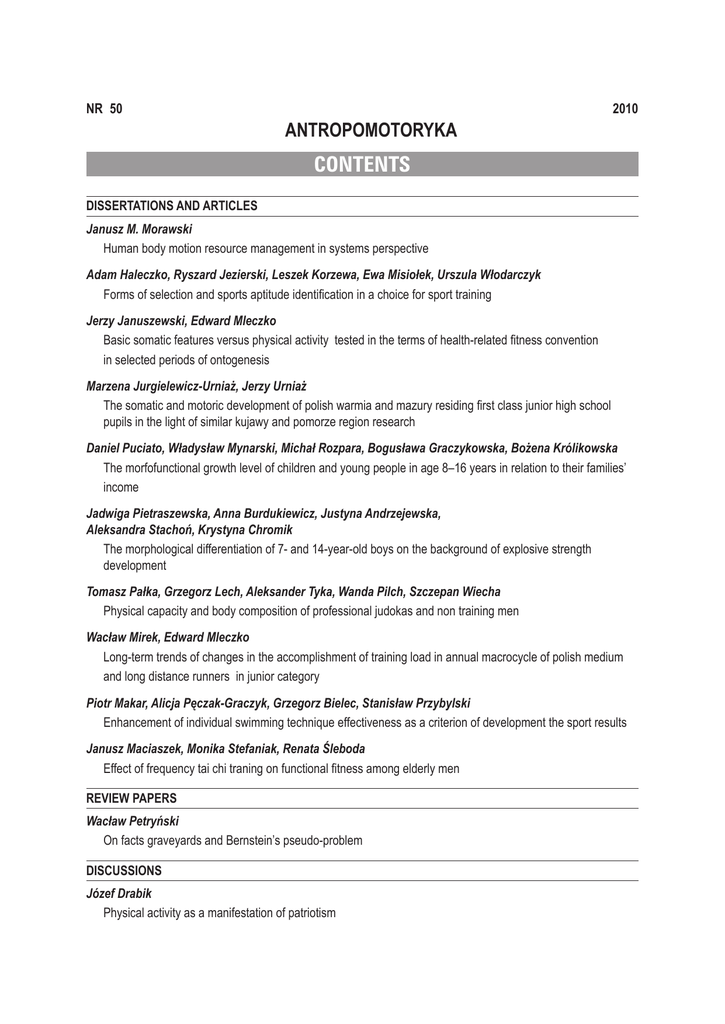 NR 50

2010

ANTROPOMOTORYKA

CONTENTS

DISSERTATIONS AND ARTICLES

Janusz M. Morawski
Human body motion resource management in systems perspective

Adam Haleczko, Ryszard Jezierski, Leszek Korzewa, Ewa Misiołek, Urszula Włodarczyk
Forms of selection and sports aptitude identification in a choice for sport training

Jerzy Januszewski, Edward Mleczko
Basic somatic features versus physical activity tested in the terms of health-related fitness convention in selected periods of ontogenesis

Marzena Jurgielewicz-Urniaż, Jerzy Urniaż
The somatic and motoric development of polish warmia and mazury residing first class junior high school pupils in the light of similar kujawy and pomorze region research

Daniel Puciato, Władysław Mynarski, Michał Rozpara, Bogusława Graczykowska, Bożena Królikowska
The morfofunctional growth level of children and young people in age 8–16 years in relation to their families' income

Jadwiga Pietraszewska, Anna Burdukiewicz, Justyna Andrzejewska, Aleksandra Stachoń, Krystyna Chromik
The morphological differentiation of 7- and 14-year-old boys on the background of explosive strength development

Tomasz Pałka, Grzegorz Lech, Aleksander Tyka, Wanda Pilch, Szczepan Wiecha
Physical capacity and body composition of professional judokas and non training men

Wacław Mirek, Edward Mleczko
Long-term trends of changes in the accomplishment of training load in annual macrocycle of polish medium and long distance runners in junior category

Piotr Makar, Alicja Pęczak-Graczyk, Grzegorz Bielec, Stanisław Przybylski
Enhancement of individual swimming technique effectiveness as a criterion of development the sport results

Janusz Maciaszek, Monika Stefaniak, Renata Śleboda
Effect of frequency tai chi traning on functional fitness among elderly men

REVIEW PAPERS

Wacław Petryński
On facts graveyards and Bernstein's pseudo-problem

DISCUSSIONS

Józef Drabik
Physical activity as a manifestation of patriotism